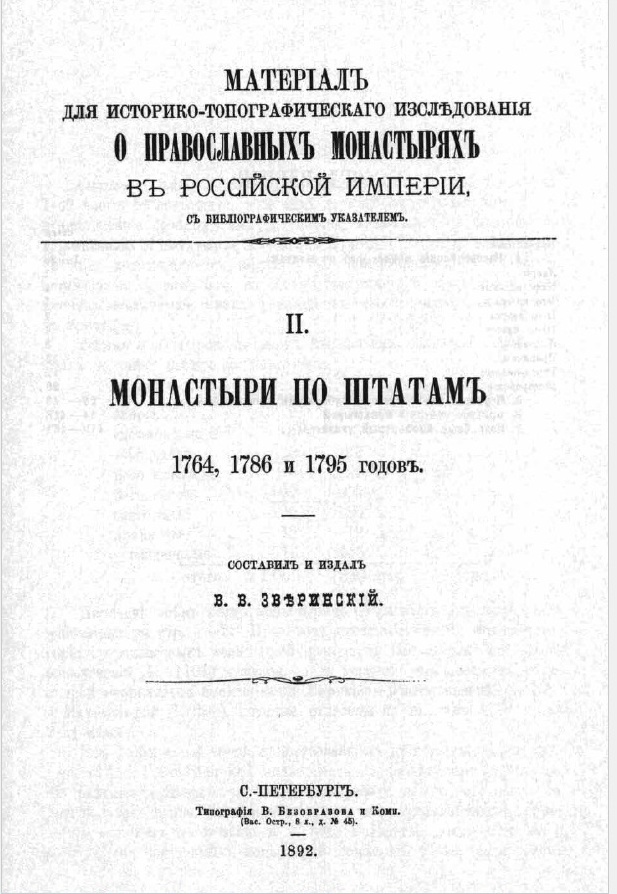 МАТЕРІАЛЪ
ДЛЯ ИСТОРИКО-ТОПОГРАФИЧЕСКАГО ИЗСЛѢДОВАНІЯ
О ПРАВОСЛАВНЫХЪ МОНАСТЫРЯХЪ
ВЪ РОССІЙСКОЙ ИМПЕРІИ,
СЪ БИБЛІОГРАФИЧЕСКИМЪ УКАЗАТЕЛЕМЪ.

II.

МОНАСТЫРИ ПО ШТАТАМЪ

1764, 1786 и 1795 годовъ.

СОСТАВИЛЪ И ИЗДАЛЪ
В. В. ЗВѢРИНСКІЙ.

С.-ПЕТЕРБУРГЪ.
Типографія В. Безобразова и Комп.
(Вас. Остр., 8 л., д. № 45).

1892.